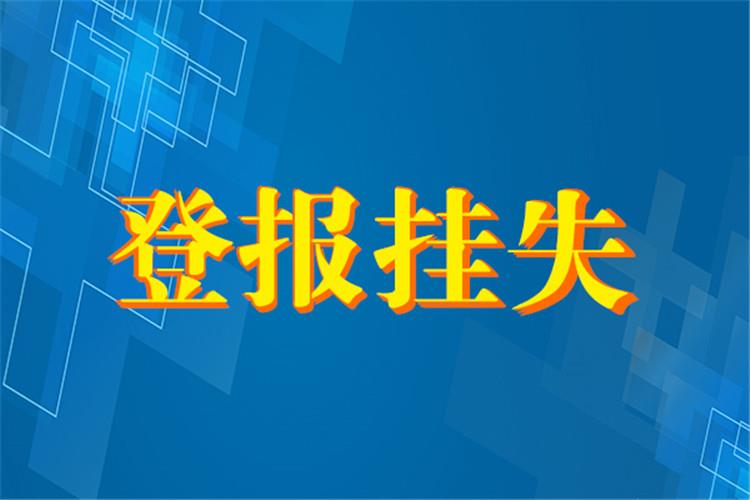 登报挂失